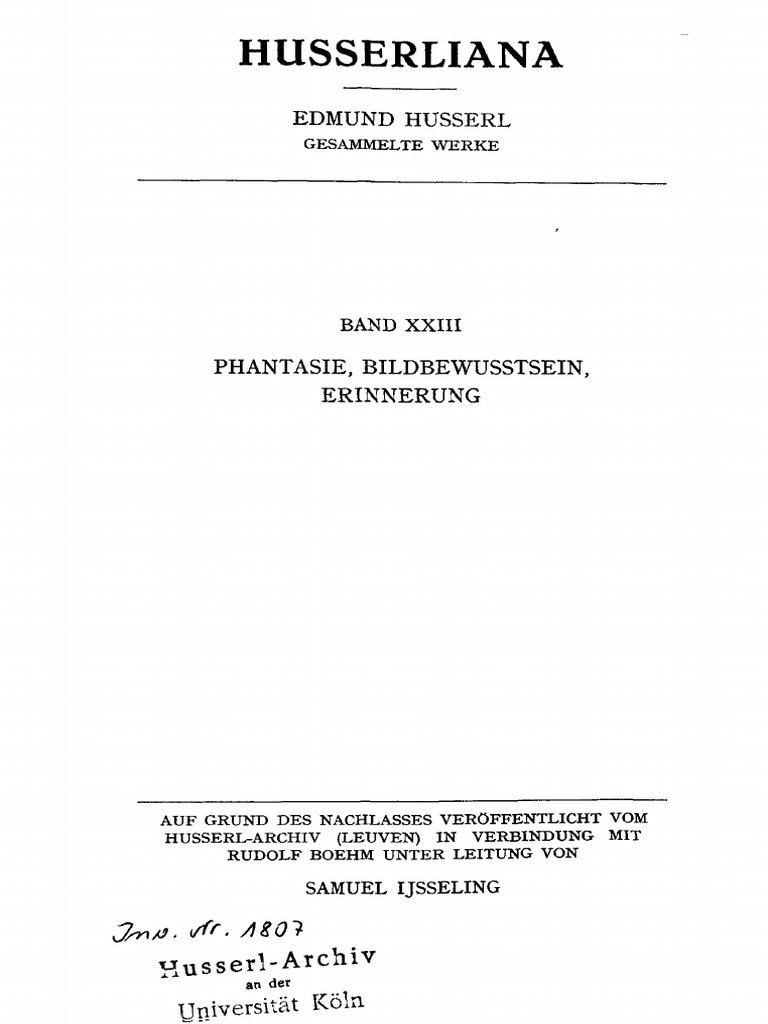 HUSSERLIANA

EDMUND HUSSERL
GESAMMELTE WERKE

BAND XXIII

PHANTASIE, BILDBEWUSSTSEIN, ERINNERUNG

AUF GRUND DES NACHLASSES VERÖFFENTLICHT VOM HUSSERL-ARCHIV (LEUVEN) IN VERBINDUNG MIT RUDOLF BOEHM UNTER LEITUNG VON

SAMUEL IJSSELING

Inv. Nr. 1807
Husserl-Archiv
an der
Universität Köln